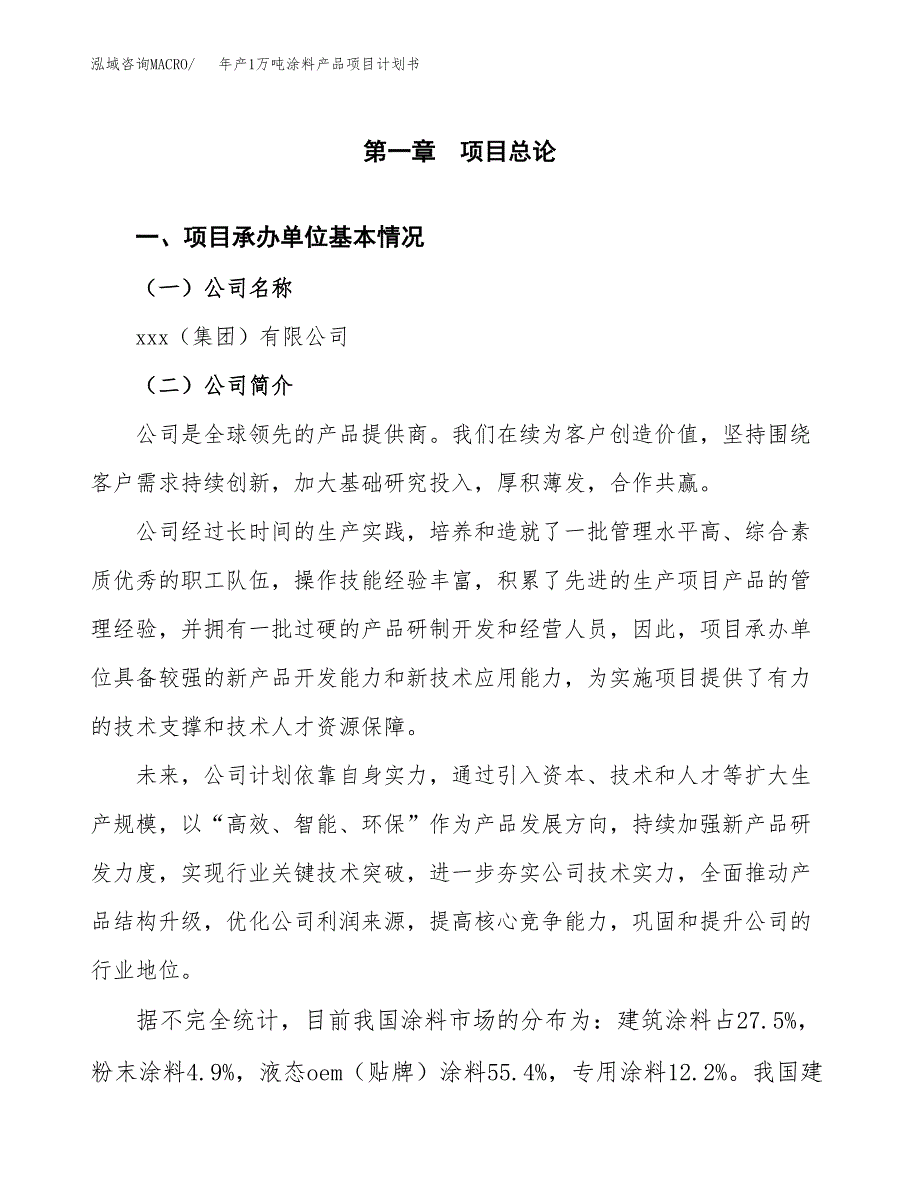 泓域咨询MACRO/　年产1万吨涂料产品项目计划书

第一章　项目总论

一、项目承办单位基本情况

（一）公司名称

xxx（集团）有限公司

（二）公司简介

公司是全球领先的产品提供商。我们在续为客户创造价值，坚持围绕客户需求持续创新，加大基础研究投入，厚积薄发，合作共赢。

公司经过长时间的生产实践，培养和造就了一批管理水平高、综合素质优秀的职工队伍，操作技能经验丰富，积累了先进的生产项目产品的管理经验，并拥有一批过硬的产品研制开发和经营人员，因此，项目承办单位具备较强的新产品开发能力和新技术应用能力，为实施项目提供了有力的技术支撑和技术人才资源保障。

未来，公司计划依靠自身实力，通过引入资本、技术和人才等扩大生产规模，以“高效、智能、环保”作为产品发展方向，持续加强新产品研发力度，实现行业关键技术突破，进一步夯实公司技术实力，全面推动产品结构升级，优化公司利润来源，提高核心竞争能力，巩固和提升公司的行业地位。

据不完全统计，目前我国涂料市场的分布为：建筑涂料占27.5%，粉末涂料4.9%，液态oem（贴牌）涂料55.4%，专用涂料12.2%。我国建